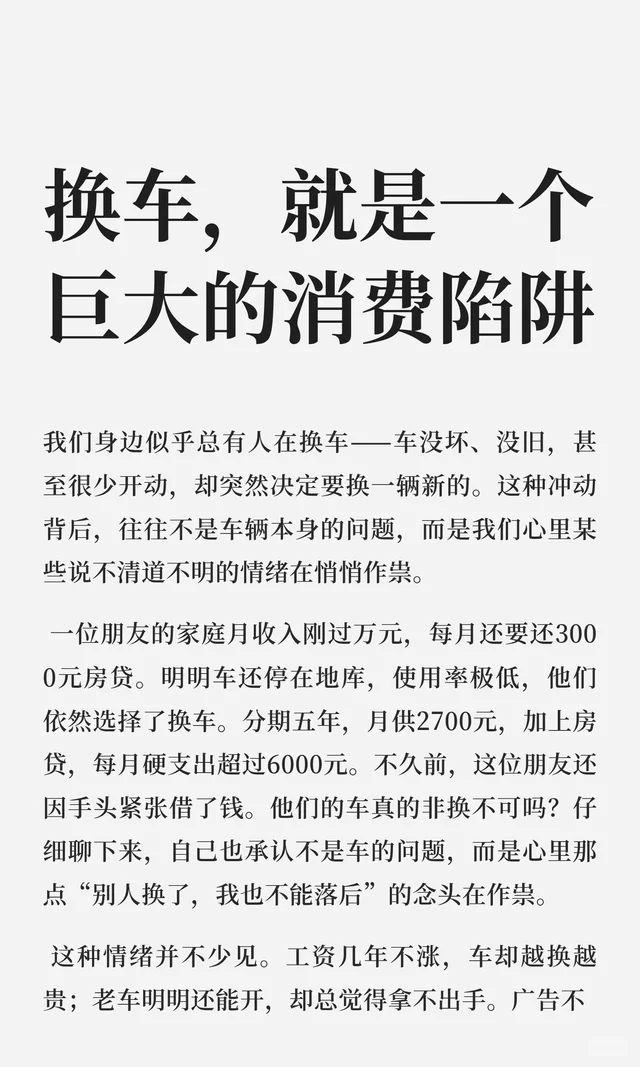 换车，就是一个巨大的消费陷阱

我们身边似乎总有人在换车——车没坏、没旧，甚至很少开动，却突然决定要换一辆新的。这种冲动背后，往往不是车辆本身的问题，而是我们心里某些说不清道不明的情绪在悄悄作祟。

一位朋友的家庭月收入刚过万元，每月还要还3000元房贷。明明车还停在地库，使用率极低，他们依然选择了换车。分期五年，月供2700元，加上房贷，每月硬支出超过6000元。不久前，这位朋友还因手头紧张借了钱。他们的车真的非换不可吗？仔细聊下来，自己也承认不是车的问题，而是心里那点“别人换了，我也不能落后”的念头在作祟。

这种情绪并不少见。工资几年不涨，车却越换越贵；老车明明还能开，却总觉得拿不出手。广告不